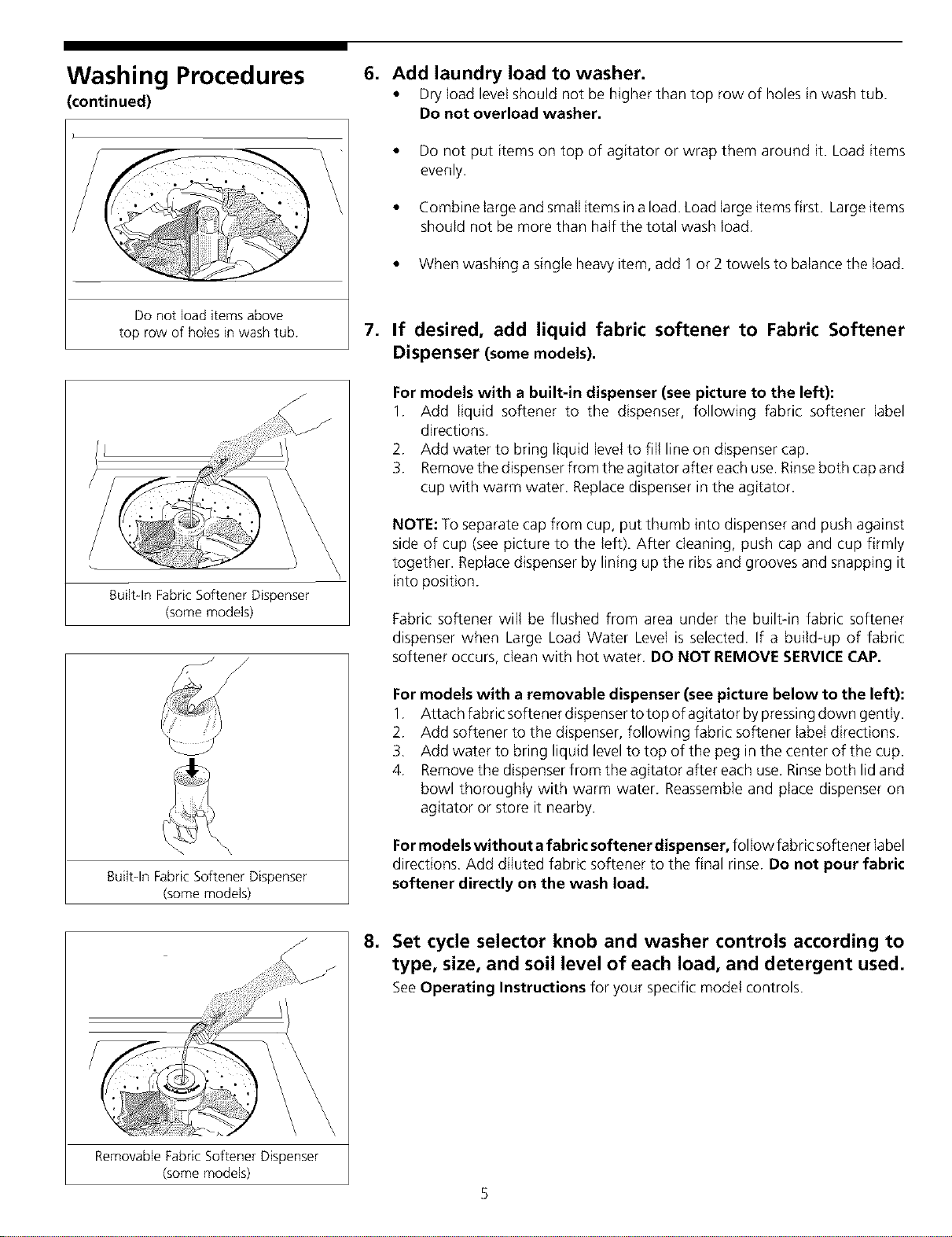 Washing Procedures
(continued)

Do not load items above
top row of holes in wash tub.

Built-In Fabric Softener Dispenser
(some models)

Built-In Fabric Softener Dispenser
(some models)

Removable Fabric Softener Dispenser
(some models)

6. Add laundry load to washer.
• Dry load level should not be higher than top row of holes in wash tub. Do not overload washer.
• Do not put items on top of agitator or wrap them around it. Load items evenly.
• Combine large and small items in a load. Load large items first. Large items should not be more than half the total wash load.
• When washing a single heavy item, add 1 or 2 towels to balance the load.

7. If desired, add liquid fabric softener to Fabric Softener Dispenser (some models).

For models with a built-in dispenser (see picture to the left):
1. Add liquid softener to the dispenser, following fabric softener label directions.
2. Add water to bring liquid level to fill line on dispenser cap.
3. Remove the dispenser from the agitator after each use. Rinse both cap and cup with warm water. Replace dispenser in the agitator.

NOTE: To separate cap from cup, put thumb into dispenser and push against side of cup (see picture to the left). After cleaning, push cap and cup firmly together. Replace dispenser by lining up the ribs and grooves and snapping it into position.

Fabric softener will be flushed from area under the built-in fabric softener dispenser when Large Load Water Level is selected. If a build-up of fabric softener occurs, clean with hot water. DO NOT REMOVE SERVICE CAP.

For models with a removable dispenser (see picture below to the left):
1. Attach fabric softener dispenser to top of agitator by pressing down gently.
2. Add softener to the dispenser, following fabric softener label directions.
3. Add water to bring liquid level to top of the peg in the center of the cup.
4. Remove the dispenser from the agitator after each use. Rinse both lid and bowl thoroughly with warm water. Reassemble and place dispenser on agitator or store it nearby.

For models without a fabric softener dispenser, follow fabric softener label directions. Add diluted fabric softener to the final rinse. Do not pour fabric softener directly on the wash load.

8. Set cycle selector knob and washer controls according to type, size, and soil level of each load, and detergent used.
See Operating Instructions for your specific model controls.

5